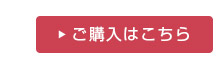 ▶ ご購入はこちら